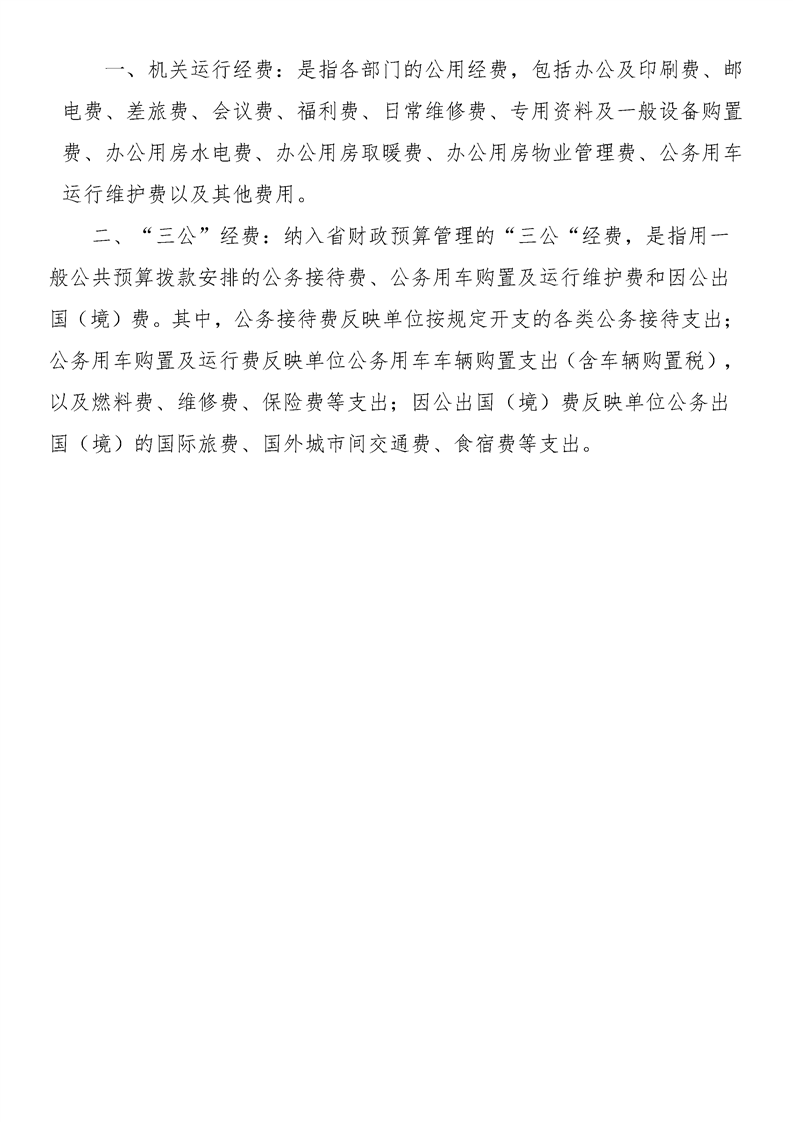 一、机关运行经费：是指各部门的公用经费，包括办公及印刷费、邮电费、差旅费、会议费、福利费、日常维修费、专用资料及一般设备购置费、办公用房水电费、办公用房取暖费、办公用房物业管理费、公务用车运行维护费以及其他费用。

二、“三公”经费：纳入省财政预算管理的“三公“经费，是指用一般公共预算拨款安排的公务接待费、公务用车购置及运行维护费和因公出国（境）费。其中，公务接待费反映单位按规定开支的各类公务接待支出；公务用车购置及运行费反映单位公务用车车辆购置支出（含车辆购置税），以及燃料费、维修费、保险费等支出；因公出国（境）费反映单位公务出国（境）的国际旅费、国外城市间交通费、食宿费等支出。